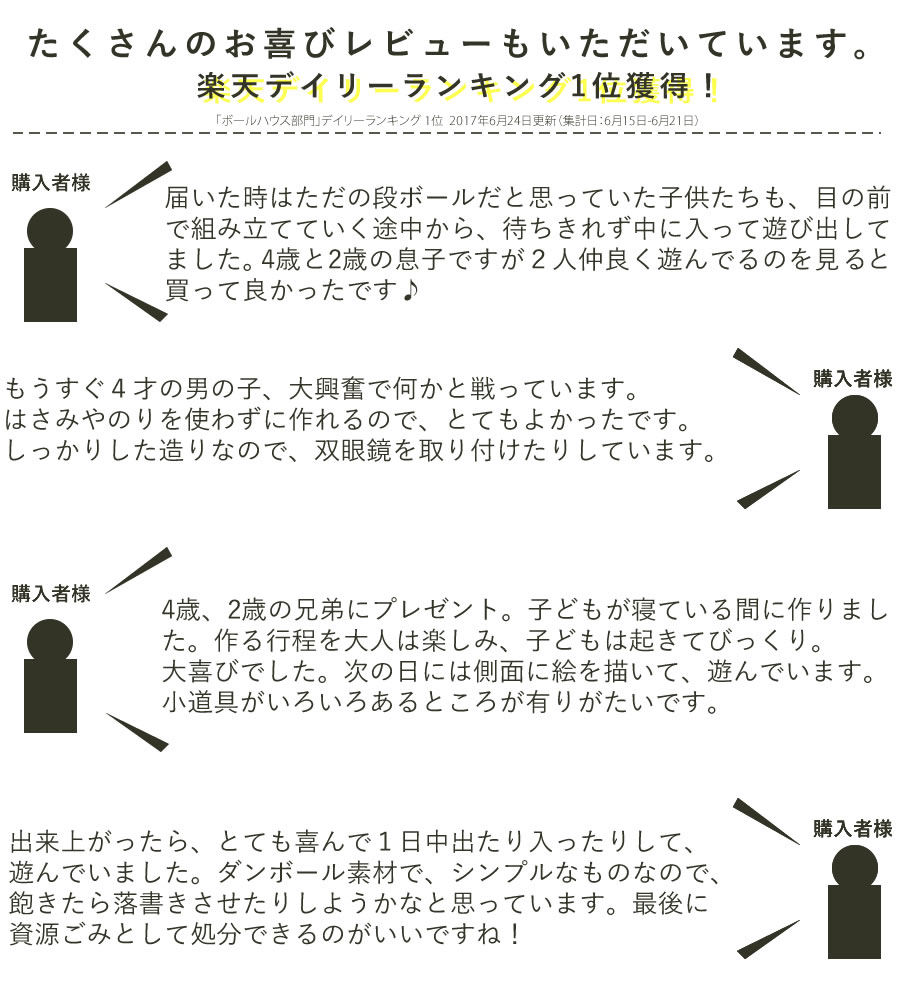 たくさんのお喜びレビューもいただいています。
楽天デイリーランキング1位獲得！

「ボールハウス部門」デイリーランキング 1位 2017年6月24日更新（集計日：6月15日-6月21日）

購入者様

届いた時はただの段ボールだと思っていた子供たちも、目の前で組み立てていく途中から、待ちきれず中に入って遊び出してました。4歳と2歳の息子ですが２人仲良く遊んでるのを見ると買って良かったです♪

購入者様

もうすぐ４才の男の子、大興奮で何かと戦っています。
はさみやのりを使わずに作れるので、とてもよかったです。
しっかりした造りなので、双眼鏡を取り付けたりしています。

購入者様

4歳、2歳の兄弟にプレゼント。子どもが寝ている間に作りました。作る行程を大人は楽しみ、子どもは起きてびっくり。
大喜びでした。次の日には側面に絵を描いて、遊んでいます。
小道具がいろいろあるところが有りがたいです。

購入者様

出来上がったら、とても喜んで１日中出たり入ったりして、遊んでいました。ダンボール素材で、シンプルなものなので、飽きたら落書きさせたりしようかなと思っています。最後に資源ごみとして処分できるのがいいですね！